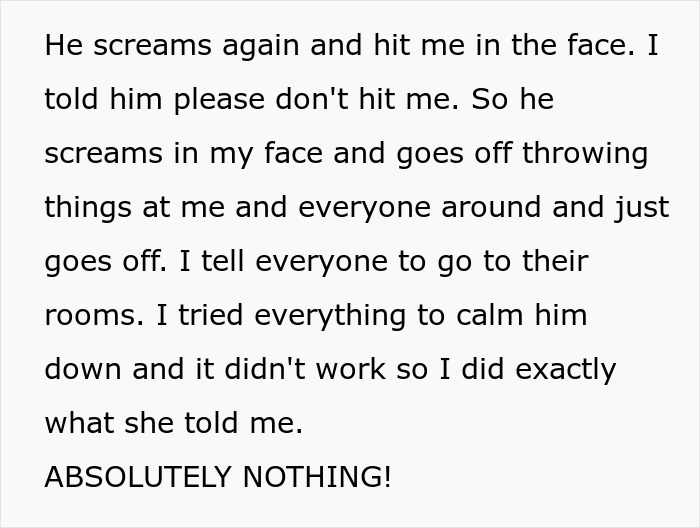 He screams again and hit me in the face. I told him please don't hit me. So he screams in my face and goes off throwing things at me and everyone around and just goes off. I tell everyone to go to their rooms. I tried everything to calm him down and it didn't work so I did exactly what she told me.
ABSOLUTELY NOTHING!